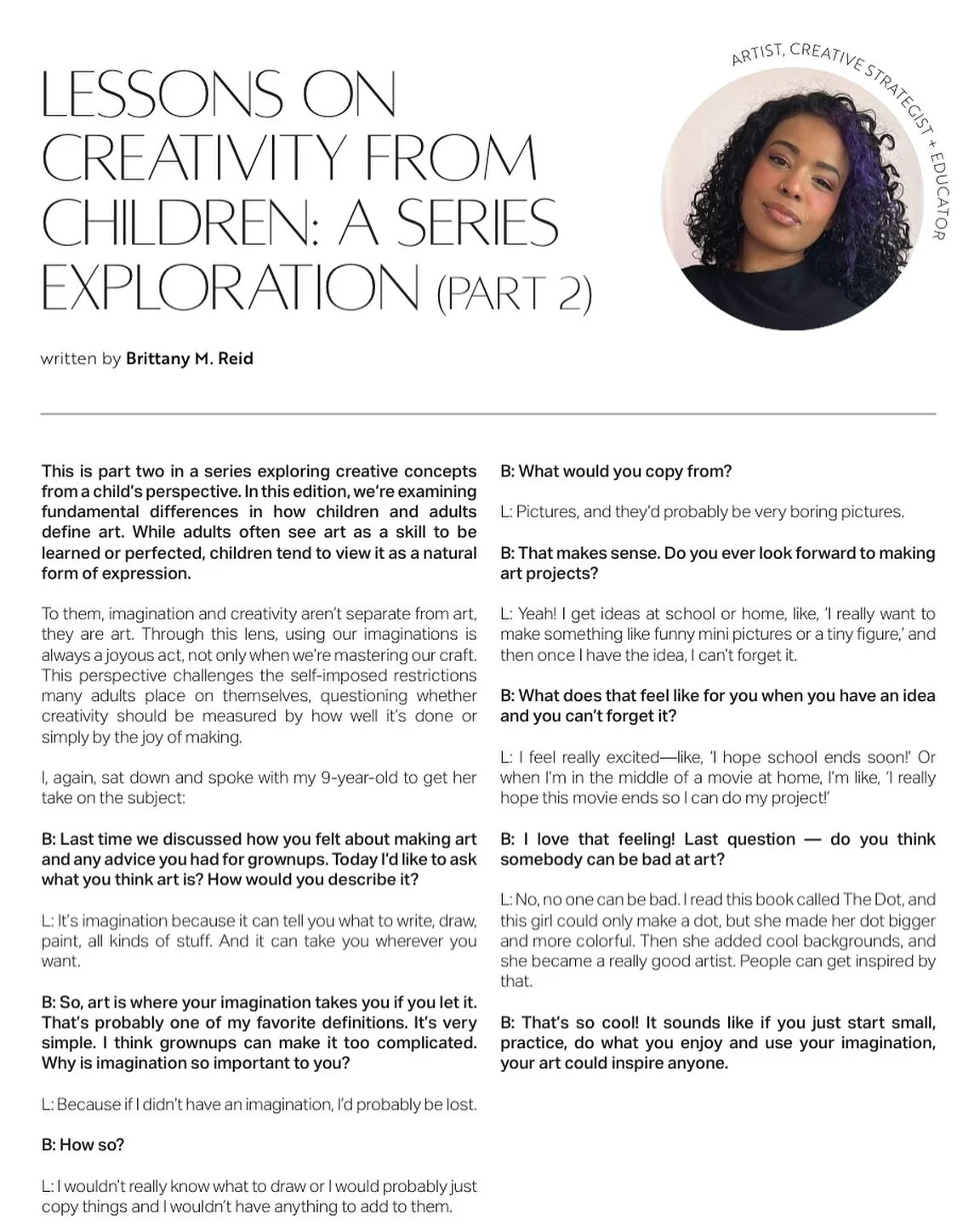 LESSONS ON CREATIVITY FROM CHILDREN: A SERIES EXPLORATION (PART 2)

ARTIST, CREATIVE STRATEGIST + EDUCATOR

written by Brittany M. Reid

This is part two in a series exploring creative concepts from a child's perspective. In this edition, we're examining fundamental differences in how children and adults define art. While adults often see art as a skill to be learned or perfected, children tend to view it as a natural form of expression.

To them, imagination and creativity aren't separate from art, they are art. Through this lens, using our imaginations is always a joyous act, not only when we're mastering our craft. This perspective challenges the self-imposed restrictions many adults place on themselves, questioning whether creativity should be measured by how well it's done or simply by the joy of making.

I, again, sat down and spoke with my 9-year-old to get her take on the subject:

B: Last time we discussed how you felt about making art and any advice you had for grownups. Today I'd like to ask what you think art is? How would you describe it?

L: It's imagination because it can tell you what to write, draw, paint, all kinds of stuff. And it can take you wherever you want.

B: So, art is where your imagination takes you if you let it. That's probably one of my favorite definitions. It's very simple. I think grownups can make it too complicated. Why is imagination so important to you?

L: Because if I didn't have an imagination, I'd probably be lost.

B: How so?

L: I wouldn't really know what to draw or I would probably just copy things and I wouldn't have anything to add to them.

B: What would you copy from?

L: Pictures, and they'd probably be very boring pictures.

B: That makes sense. Do you ever look forward to making art projects?

L: Yeah! I get ideas at school or home, like, 'I really want to make something like funny mini pictures or a tiny figure,' and then once I have the idea, I can't forget it.

B: What does that feel like for you when you have an idea and you can't forget it?

L: I feel really excited—like, 'I hope school ends soon!' Or when I'm in the middle of a movie at home, I'm like, 'I really hope this movie ends so I can do my project!'

B: I love that feeling! Last question — do you think somebody can be bad at art?

L: No, no one can be bad. I read this book called The Dot, and this girl could only make a dot, but she made her dot bigger and more colorful. Then she added cool backgrounds, and she became a really good artist. People can get inspired by that.

B: That's so cool! It sounds like if you just start small, practice, do what you enjoy and use your imagination, your art could inspire anyone.